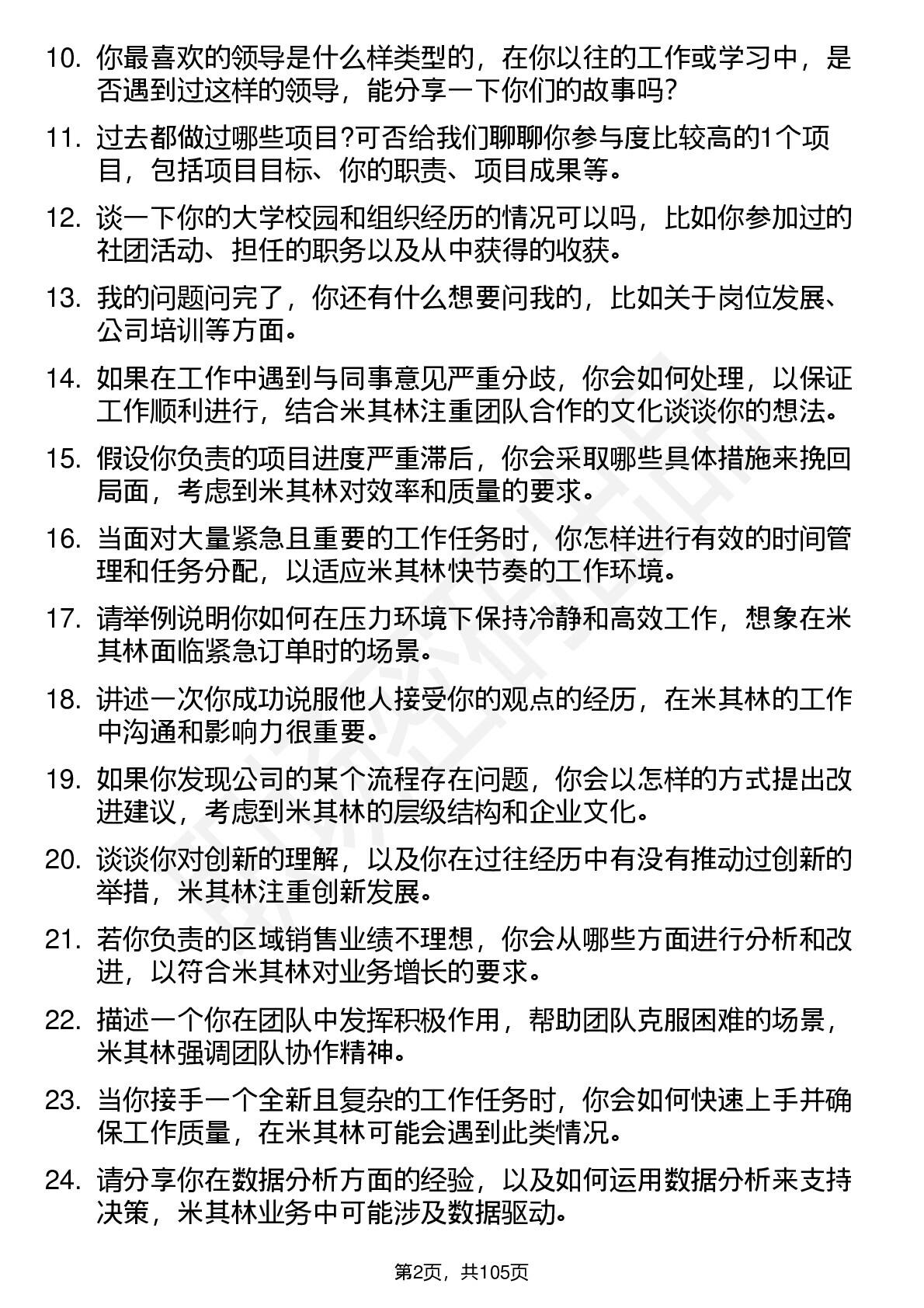 10. 你最喜欢的领导是什么样类型的，在你以往的工作或学习中，是否遇到过这样的领导，能分享一下你们的故事吗?

11. 过去都做过哪些项目?可否给我们聊聊你参与度比较高的1个项目，包括项目目标、你的职责、项目成果等。

12. 谈一下你的大学校园和组织经历的情况可以吗，比如你参加过的社团活动、担任的职务以及从中获得的收获。

13. 我的问题问完了，你还有什么想要问我的，比如关于岗位发展、公司培训等方面。

14. 如果在工作中遇到与同事意见严重分歧，你会如何处理，以保证工作顺利进行，结合米其林注重团队合作的文化谈谈你的想法。

15. 假设你负责的项目进度严重滞后，你会采取哪些具体措施来挽回局面，考虑到米其林对效率和质量的要求。

16. 当面对大量紧急且重要的工作任务时，你怎样进行有效的时间管理和任务分配，以适应米其林快节奏的工作环境。

17. 请举例说明你如何在压力环境下保持冷静和高效工作，想象在米其林面临紧急订单时的场景。

18. 讲述一次你成功说服他人接受你的观点的经历，在米其林的工作中沟通和影响力很重要。

19. 如果你发现公司的某个流程存在问题，你会以怎样的方式提出改进建议，考虑到米其林的层级结构和企业文化。

20. 谈谈你对创新的理解，以及你在过往经历中有没有推动过创新的举措，米其林注重创新发展。

21. 若你负责的区域销售业绩不理想，你会从哪些方面进行分析和改进，以符合米其林对业务增长的要求。

22. 描述一个你在团队中发挥积极作用，帮助团队克服困难的场景，米其林强调团队协作精神。

23. 当你接手一个全新且复杂的工作任务时，你会如何快速上手并确保工作质量，在米其林可能会遇到此类情况。

24. 请分享你在数据分析方面的经验，以及如何运用数据分析来支持决策，米其林业务中可能涉及数据驱动。

第2页，共105页